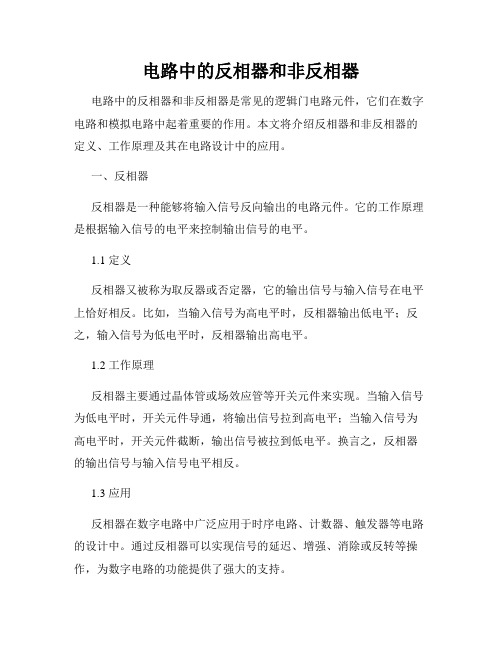 电路中的反相器和非反相器

电路中的反相器和非反相器是常见的逻辑门电路元件，它们在数字电路和模拟电路中起着重要的作用。本文将介绍反相器和非反相器的定义、工作原理及其在电路设计中的应用。

一、反相器

反相器是一种能够将输入信号反向输出的电路元件。它的工作原理是根据输入信号的电平来控制输出信号的电平。

1.1 定义

反相器又被称为取反器或否定器，它的输出信号与输入信号在电平上恰好相反。比如，当输入信号为高电平时，反相器输出低电平；反之，输入信号为低电平时，反相器输出高电平。

1.2 工作原理

反相器主要通过晶体管或场效应管等开关元件来实现。当输入信号为低电平时，开关元件导通，将输出信号拉到高电平；当输入信号为高电平时，开关元件截断，输出信号被拉到低电平。换言之，反相器的输出信号与输入信号电平相反。

1.3 应用

反相器在数字电路中广泛应用于时序电路、计数器、触发器等电路的设计中。通过反相器可以实现信号的延迟、增强、消除或反转等操作，为数字电路的功能提供了强大的支持。